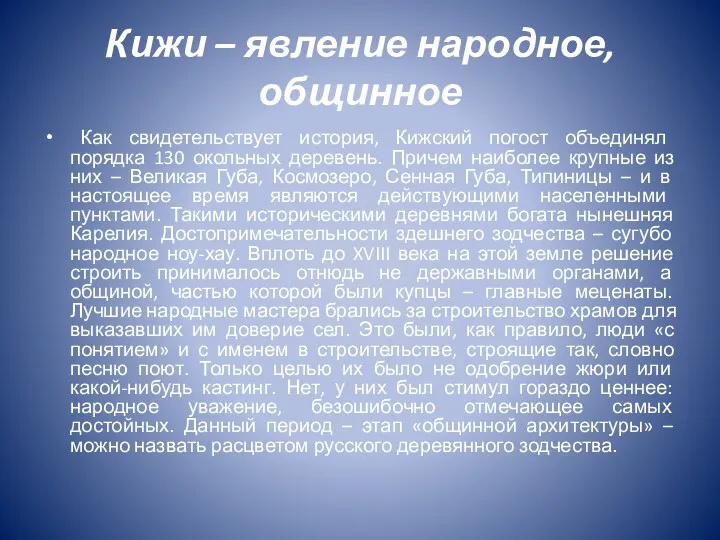 Кижи – явление народное, общинное

• Как свидетельствует история, Кижский погост объединял порядка 130 окольных деревень. Причем наиболее крупные из них – Великая Губа, Космозеро, Сенная Губа, Типиницы – и в настоящее время являются действующими населенными пунктами. Такими историческими деревнями богата нынешняя Карелия. Достопримечательности здешнего зодчества – сугубо народное ноу-хау. Вплоть до XVIII века на этой земле решение строить принималось отнюдь не державными органами, а общиной, частью которой были купцы – главные меценаты. Лучшие народные мастера брались за строительство храмов для выказавших им доверие сел. Это были, как правило, люди «с понятием» и с именем в строительстве, строящие так, словно песню поют. Только целью их было не одобрение жюри или какой-нибудь кастинг. Нет, у них был стимул гораздо ценнее: народное уважение, безошибочно отмечающее самых достойных. Данный период – этап «общинной архитектуры» – можно назвать расцветом русского деревянного зодчества.